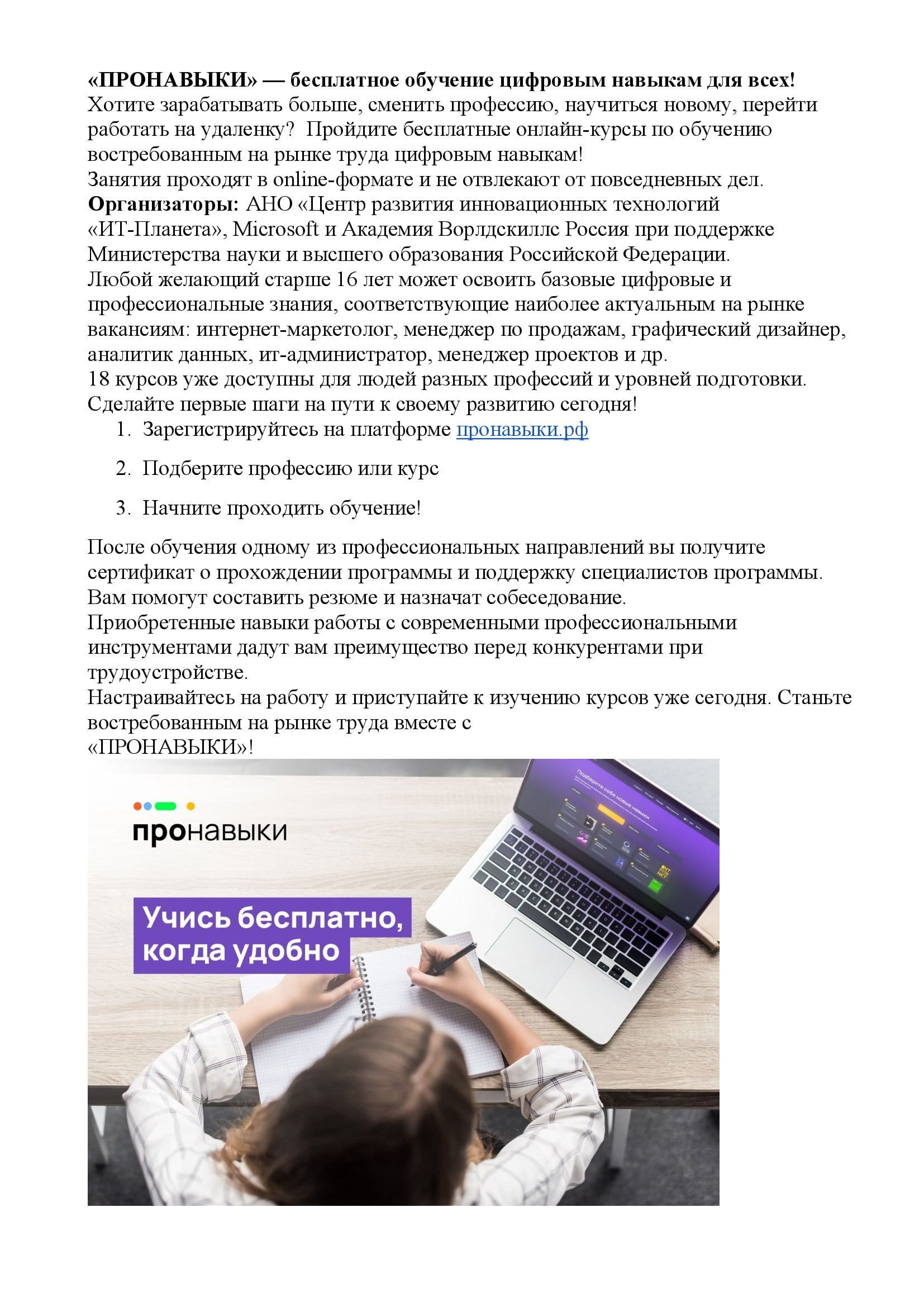 «ПРОНАВЫКИ» — бесплатное обучение цифровым навыкам для всех!
Хотите зарабатывать больше, сменить профессию, научиться новому, перейти работать на удаленку? Пройдите бесплатные онлайн-курсы по обучению востребованным на рынке труда цифровым навыкам!
Занятия проходят в online-формате и не отвлекают от повседневных дел.
Организаторы: АНО «Центр развития инновационных технологий «ИТ-Планета», Microsoft и Академия Ворлдскиллс Россия при поддержке Министерства науки и высшего образования Российской Федерации.
Любой желающий старше 16 лет может освоить базовые цифровые и профессиональные знания, соответствующие наиболее актуальным на рынке вакансиям: интернет-маркетолог, менеджер по продажам, графический дизайнер, аналитик данных, ит-администратор, менеджер проектов и др.
18 курсов уже доступны для людей разных профессий и уровней подготовки.
Сделайте первые шаги на пути к своему развитию сегодня!
1. Зарегистрируйтесь на платформе пронавыки.рф
2. Подберите профессию или курс
3. Начните проходить обучение!

После обучения одному из профессиональных направлений вы получите сертификат о прохождении программы и поддержку специалистов программы. Вам помогут составить резюме и назначат собеседование.
Приобретенные навыки работы с современными профессиональными инструментами дадут вам преимущество перед конкурентами при трудоустройстве.
Настраивайтесь на работу и приступайте к изучению курсов уже сегодня. Станьте востребованным на рынке труда вместе с «ПРОНАВЫКИ»!

пронавыки

Учись бесплатно, когда удобно

Подберите себе новые навыки